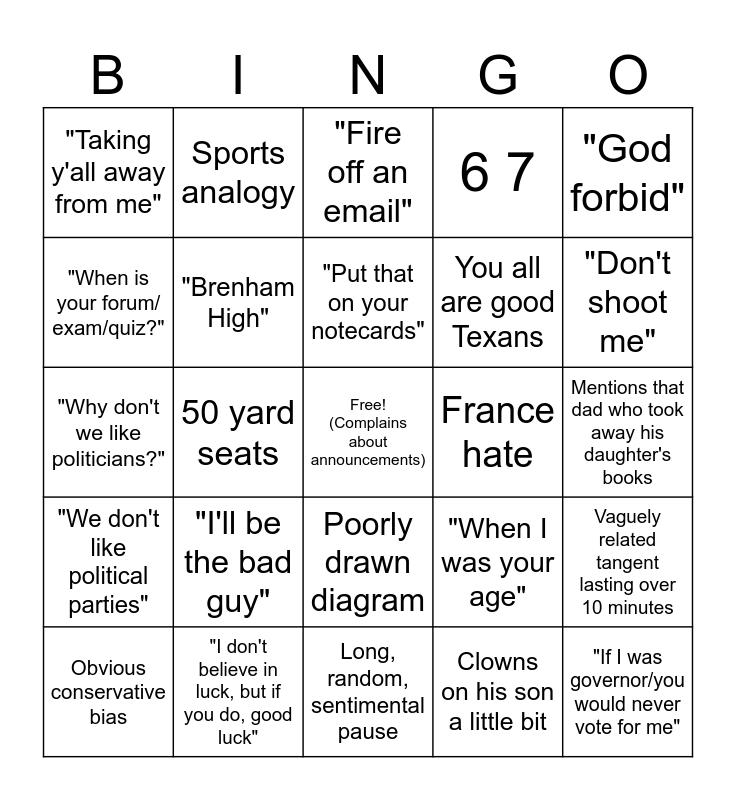 | B | I | N | G | O |
|---|---|---|---|---|
| "Taking y'all away from me" | Sports analogy | "Fire off an email" | 6 7 | "God forbid" |
| "When is your forum/ exam/quiz?" | "Brenham High" | "Put that on your notecards" | You all are good Texans | "Don't shoot me" |
| "Why don't we like politicians?" | 50 yard seats | Free! (Complains about announcements) | France hate | Mentions that dad who took away his daughter's books |
| "We don't like political parties" | "I'll be the bad guy" | Poorly drawn diagram | "When I was your age" | Vaguely related tangent lasting over 10 minutes |
| Obvious conservative bias | "I don't believe in luck, but if you do, good luck" | Long, random, sentimental pause | Clowns on his son a little bit | "If I was governor/you would never vote for me" |